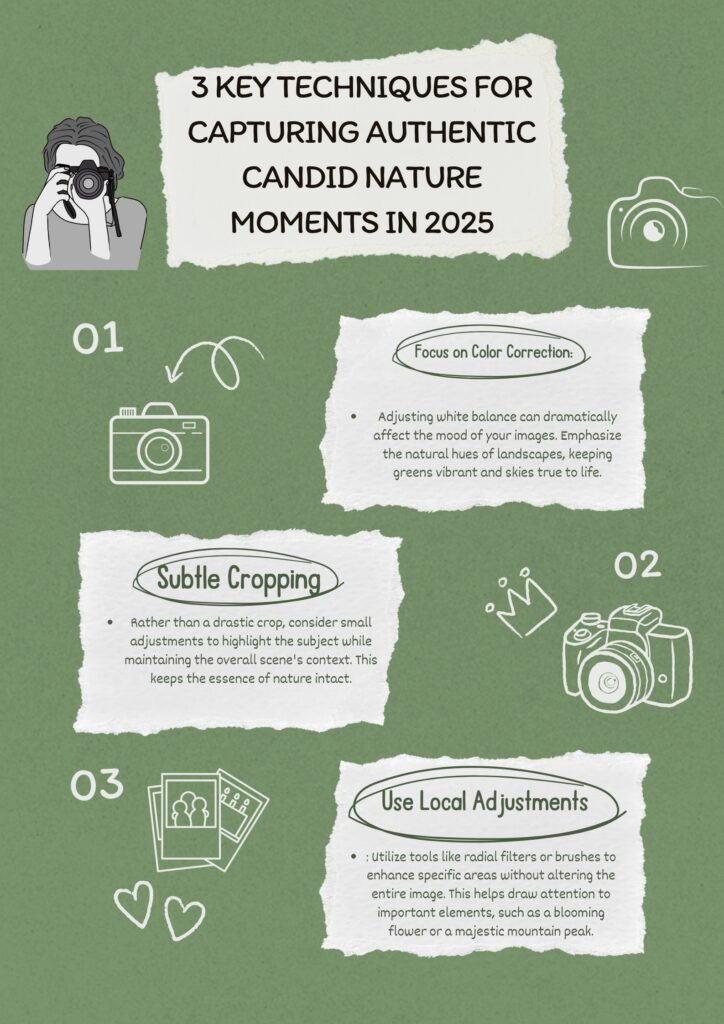 3 KEY TECHNIQUES FOR CAPTURING AUTHENTIC CANDID NATURE MOMENTS IN 2025

01

Focus on Color Correction:

• Adjusting white balance can dramatically affect the mood of your images. Emphasize the natural hues of landscapes, keeping greens vibrant and skies true to life.

Subtle Cropping

• Rather than a drastic crop, consider small adjustments to highlight the subject while maintaining the overall scene's context. This keeps the essence of nature intact.

02

03

Use Local Adjustments

• : Utilize tools like radial filters or brushes to enhance specific areas without altering the entire image. This helps draw attention to important elements, such as a blooming flower or a majestic mountain peak.